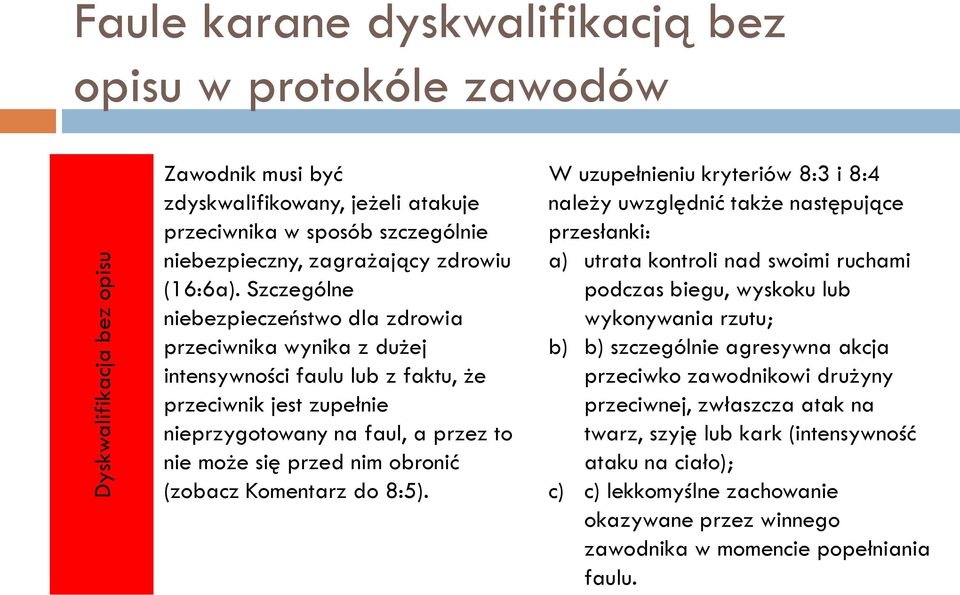 Faule karane dyskwalifikacją bez opisu w protokóle zawodów

Dyskwalifikacja bez opisu

Zawodnik musi być zdyskwalifikowany, jeżeli atakuje przeciwnika w sposób szczególnie niebezpieczny, zagrażający zdrowiu (16:6a). Szczególne niebezpieczeństwo dla zdrowia przeciwnika wynika z dużej intensywności faulu lub z faktu, że przeciwnik jest zupełnie nieprzygotowany na faul, a przez to nie może się przed nim obronić (zobacz Komentarz do 8:5).

W uzupełnieniu kryteriów 8:3 i 8:4 należy uwzględnić także następujące przesłanki:
a) utrata kontroli nad swoimi ruchami podczas biegu, wyskoku lub wykonywania rzutu;
b) b) szczególnie agresywna akcja przeciwko zawodnikowi drużyny przeciwnej, zwłaszcza atak na twarz, szyję lub kark (intensywność ataku na ciało);
c) c) lekkomyślne zachowanie okazywane przez winnego zawodnika w momencie popełniania faulu.